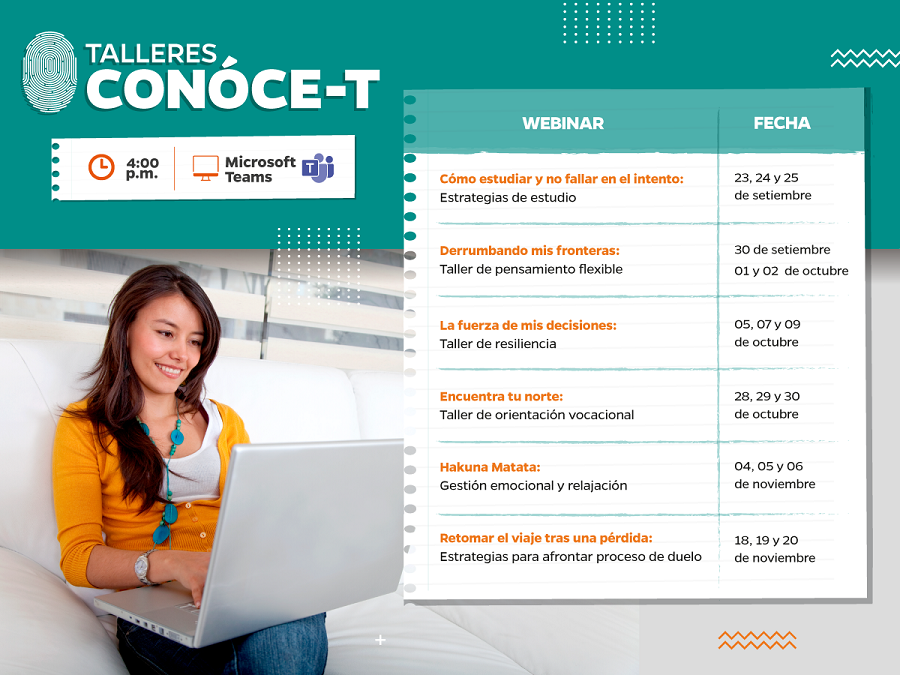 TALLERES
CONÓCE-T

4:00 p.m.
Microsoft Teams

| WEBINAR | FECHA |
|---|---|
| Cómo estudiar y no fallar en el intento: Estrategias de estudio | 23, 24 y 25 de setiembre |
| Derrumbando mis fronteras: Taller de pensamiento flexible | 30 de setiembre 01 y 02 de octubre |
| La fuerza de mis decisiones: Taller de resiliencia | 05, 07 y 09 de octubre |
| Encuentra tu norte: Taller de orientación vocacional | 28, 29 y 30 de octubre |
| Hakuna Matata: Gestión emocional y relajación | 04, 05 y 06 de noviembre |
| Retomar el viaje tras una pérdida: Estrategias para afrontar proceso de duelo | 18, 19 y 20 de noviembre |